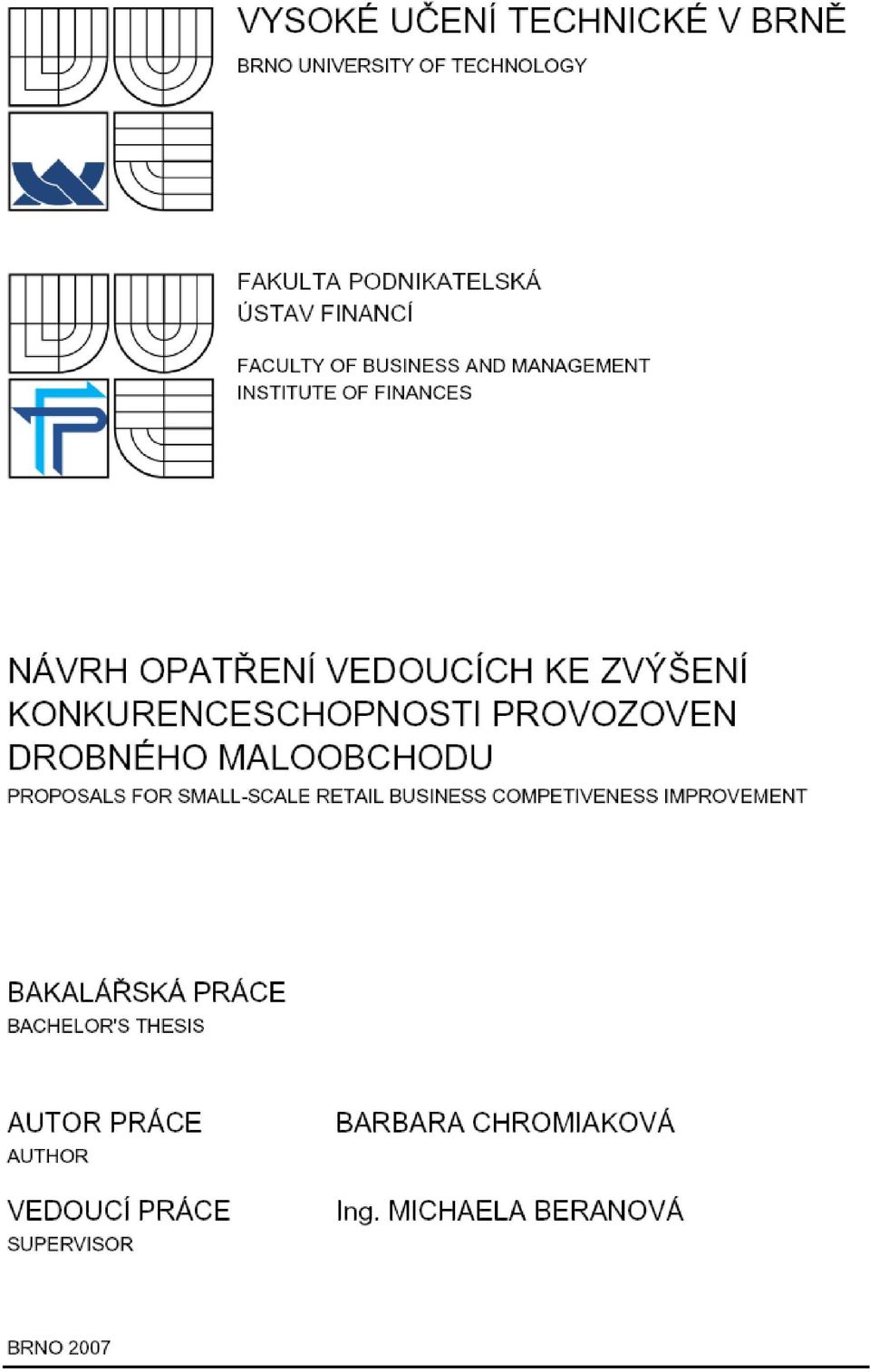 VYSOKÉ UČENÍ TECHNICKÉ V BRNĚ
BRNO UNIVERSITY OF TECHNOLOGY

FAKULTA PODNIKATELSKÁ
ÚSTAV FINANCÍ

FACULTY OF BUSINESS AND MANAGEMENT
INSTITUTE OF FINANCES

NÁVRH OPATŘENÍ VEDOUCÍCH KE ZVÝŠENÍ KONKURENCESCHOPNOSTI PROVOZOVEN DROBNÉHO MALOOBCHODU
PROPOSALS FOR SMALL-SCALE RETAIL BUSINESS COMPETIVENESS IMPROVEMENT

BAKALÁŘSKÁ PRÁCE
BACHELOR'S THESIS

AUTOR PRÁCE
AUTHOR

BARBARA CHROMIAKOVÁ

VEDOUCÍ PRÁCE
SUPERVISOR

Ing. MICHAELA BERANOVÁ

BRNO 2007